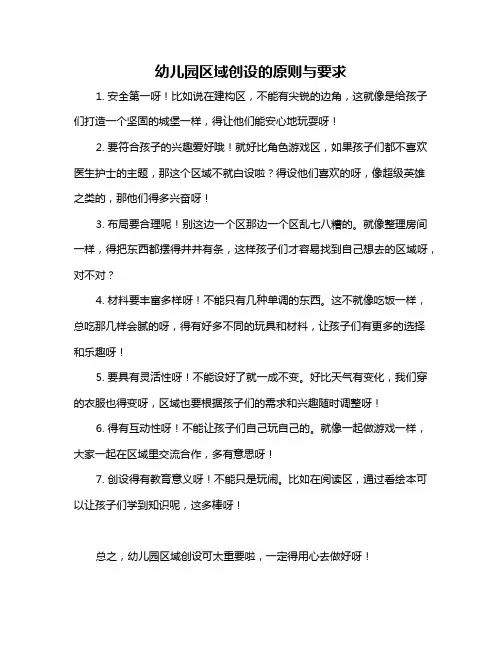 幼儿园区域创设的原则与要求

1. 安全第一呀！比如说在建构区，不能有尖锐的边角，这就像是给孩子们打造一个坚固的城堡一样，得让他们能安心地玩耍呀！

2. 要符合孩子的兴趣爱好哦！就好比角色游戏区，如果孩子们都不喜欢医生护士的主题，那这个区域不就白设啦？得设他们喜欢的呀，像超级英雄之类的，那他们得多兴奋呀！

3. 布局要合理呢！别这边一个区那边一个区乱七八糟的。就像整理房间一样，得把东西都摆得井井有条，这样孩子们才容易找到自己想去的区域呀，对不对？

4. 材料要丰富多样呀！不能只有几种单调的东西。这不就像吃饭一样，总吃那几样会腻的呀，得有好多不同的玩具和材料，让孩子们有更多的选择和乐趣呀！

5. 要具有灵活性呀！不能设好了就一成不变。好比天气有变化，我们穿的衣服也得变呀，区域也要根据孩子们的需求和兴趣随时调整呀！

6. 得有互动性呀！不能让孩子们自己玩自己的。就像一起做游戏一样，大家一起在区域里交流合作，多有意思呀！

7. 创设得有教育意义呀！不能只是玩闹。比如在阅读区，通过看绘本可以让孩子们学到知识呢，这多棒呀！

总之，幼儿园区域创设可太重要啦，一定得用心去做好呀！